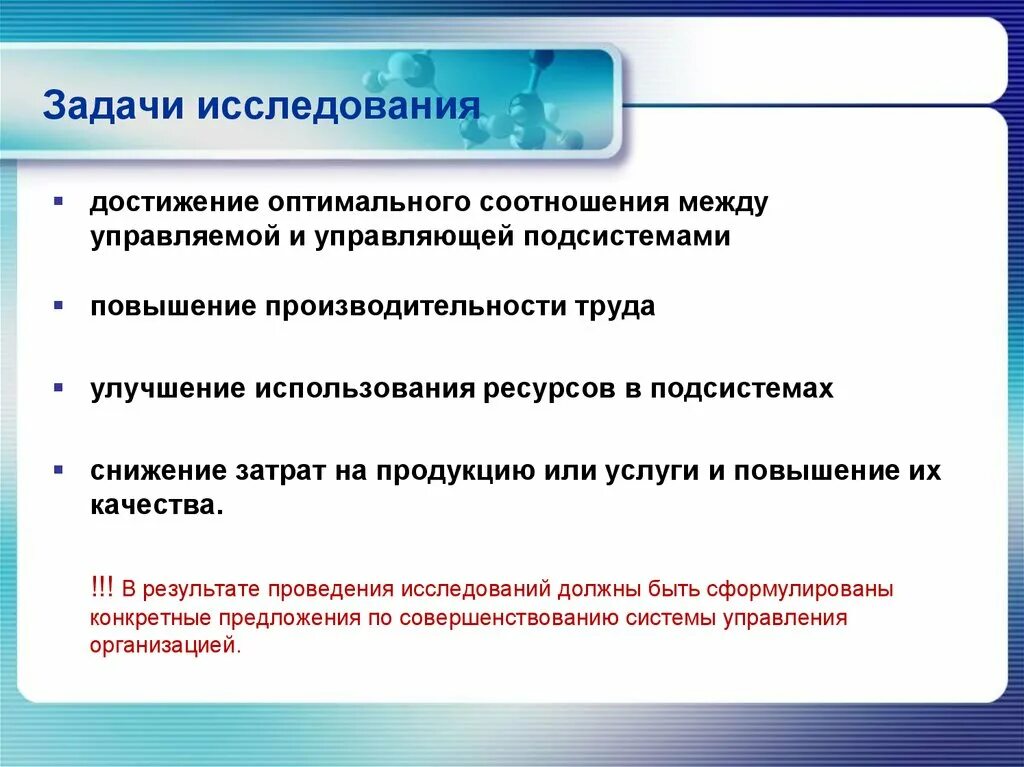 Задачи исследования

▪ достижение оптимального соотношения между управляемой и управляющей подсистемами

▪ повышение производительности труда

▪ улучшение использования ресурсов в подсистемах

▪ снижение затрат на продукцию или услуги и повышение их качества.

!!! В результате проведения исследований должны быть сформулированы конкретные предложения по совершенствованию системы управления организацией.